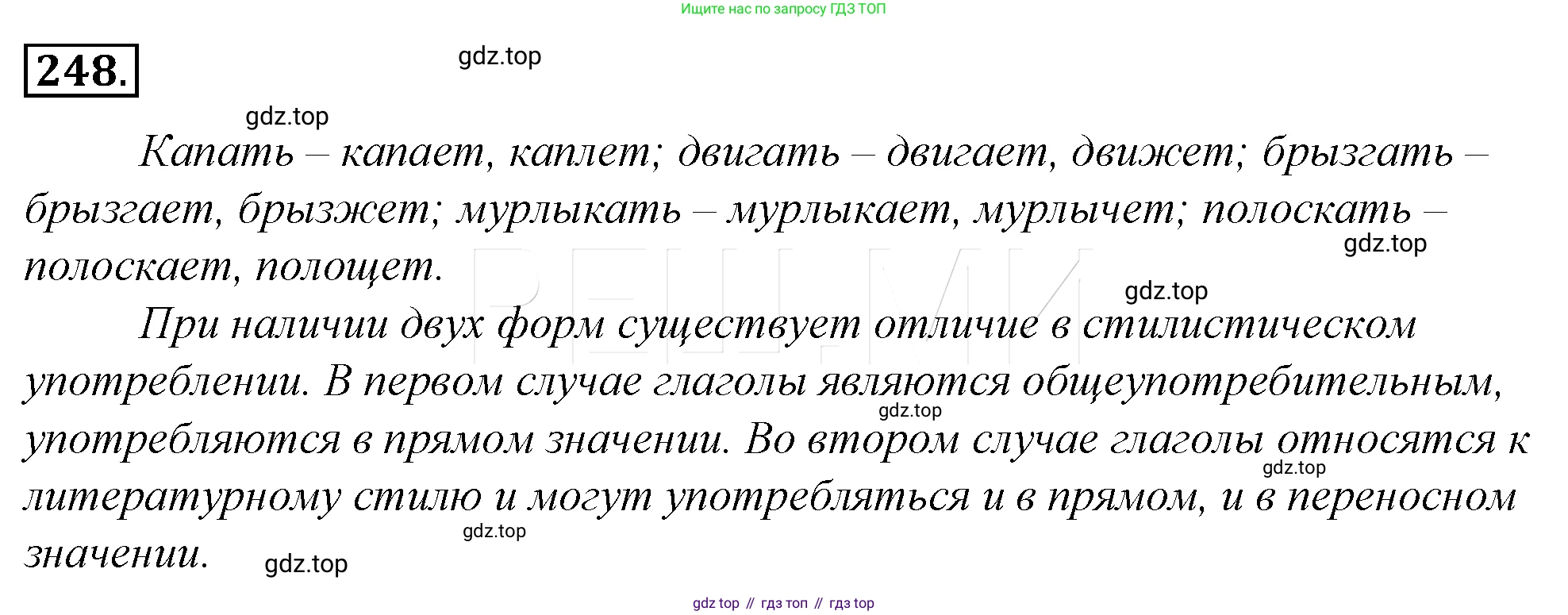 Ищите нас по запросу ГДЗ ТОП

248.

Капать – капает, каплет; двигать – двигает, движет; брызгать – брызгает, брызжет; мурлыкать – мурлыкает, мурлычет; полоскать – полоскает, полощет.

При наличии двух форм существует отличие в стилистическом употреблении. В первом случае глаголы являются общеупотребительным, употребляются в прямом значении. Во втором случае глаголы относятся к литературному стилю и могут употребляться и в прямом, и в переносном значении.

gdz top // гдз топ // гдз top

gdz.top

РЕШ.МИ